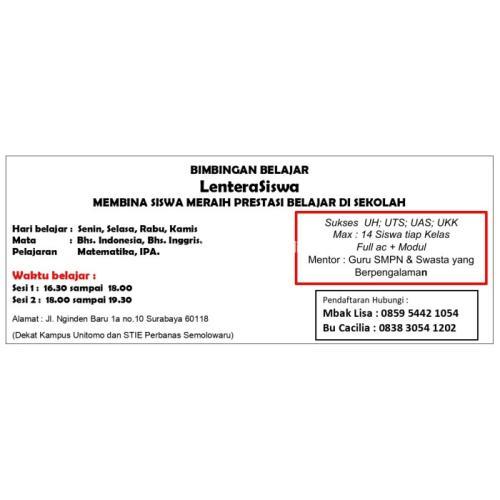 BIMBINGAN BELAJAR
LenteraSiswa
MEMBINA SISWA MERAIH PRESTASI BELAJAR DI SEKOLAH

Hari belajar : Senin, Selasa, Rabu, Kamis
Mata Pelajaran : Bhs. Indonesia, Bhs. Inggris. Matematika, IPA.

Waktu belajar :
Sesi 1 : 16.30 sampai 18.00
Sesi 2 : 18.00 sampai 19.30

Alamat : Jl. Nginden Baru 1a no.10 Surabaya 60118

(Dekat Kampus Unitomo dan STIE Perbanas Semolowaru)

Sukses UH; UTS; UAS; UKK
Max : 14 Siswa tiap Kelas
Full ac + Modul
Mentor : Guru SMPN & Swasta yang Berpengalaman

Pendaftaran Hubungi :
Mbak Lisa : 0859 5442 1054
Bu Cacilia : 0838 3054 1202